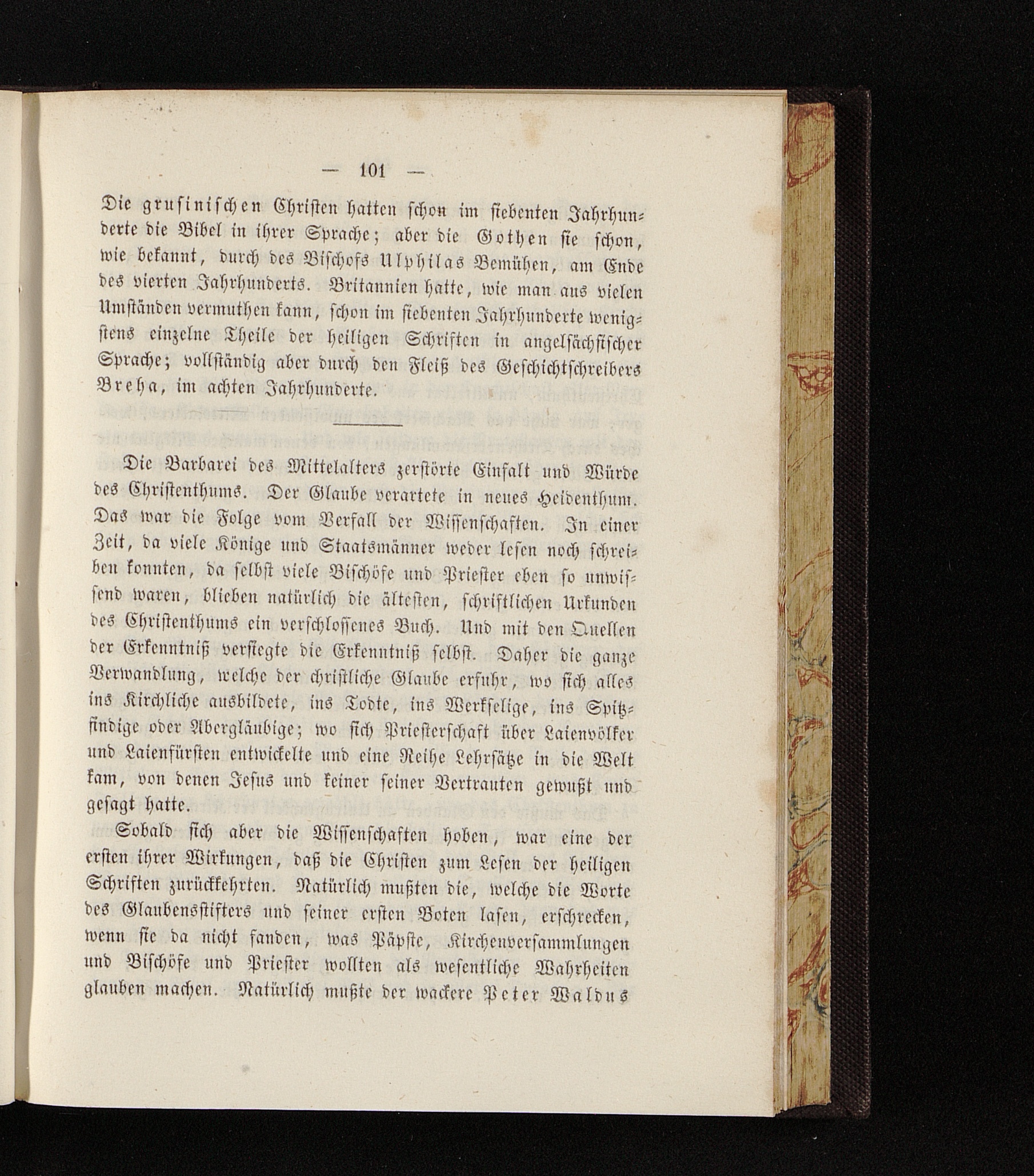 — 101 —

Die grusinischen Christen hatten schon im siebenten Jahrhunderte die Bibel in ihrer Sprache; aber die Gothen sie schon, wie bekannt, durch des Bischofs Ulphilas Bemühen, am Ende des vierten Jahrhunderts. Britannien hatte, wie man aus vielen Umständen vermuthen kann, schon im siebenten Jahrhunderte wenigstens einzelne Theile der heiligen Schriften in angelsächsischer Sprache; vollständig aber durch den Fleiß des Geschichtschreibers Breha, im achten Jahrhunderte.

Die Barbarei des Mittelalters zerstörte Einfalt und Würde des Christenthums. Der Glaube verartete in neues Heidenthum. Das war die Folge vom Verfall der Wissenschaften. In einer Zeit, da viele Könige und Staatsmänner weder lesen noch schreiben konnten, da selbst viele Bischöfe und Priester eben so unwissend waren, blieben natürlich die ältesten, schriftlichen Urkunden des Christenthums ein verschlossenes Buch. Und mit den Quellen der Erkenntniß versiegte die Erkenntniß selbst. Daher die ganze Verwandlung, welche der christliche Glaube erfuhr, wo sich alles ins Kirchliche ausbildete, ins Todte, ins Werkselige, ins Spitzfindige oder Abergläubige; wo sich Priesterschaft über Laienvölker und Laienfürsten entwickelte und eine Reihe Lehrsätze in die Welt kam, von denen Jesus und keiner seiner Vertrauten gewußt und gesagt hatte.

Sobald sich aber die Wissenschaften hoben, war eine der ersten ihrer Wirkungen, daß die Christen zum Lesen der heiligen Schriften zurückkehrten. Natürlich mußten die, welche die Worte des Glaubensstifters und seiner ersten Boten lasen, erschrecken, wenn sie da nicht fanden, was Päpste, Kirchenversammlungen und Bischöfe und Priester wollten als wesentliche Wahrheiten glauben machen. Natürlich mußte der wackere Peter Waldus